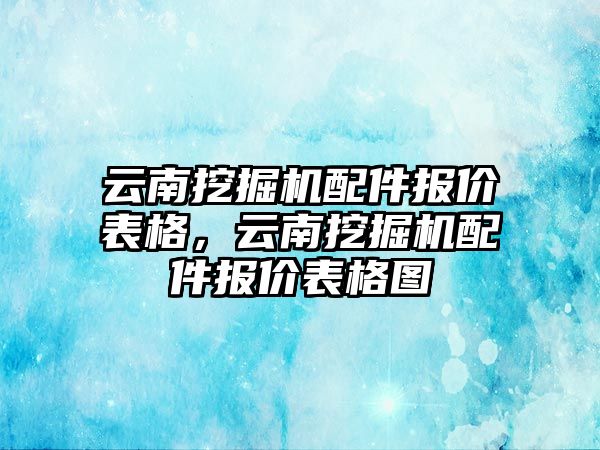 云南挖掘机配件报价表格，云南挖掘机配件报价表格图